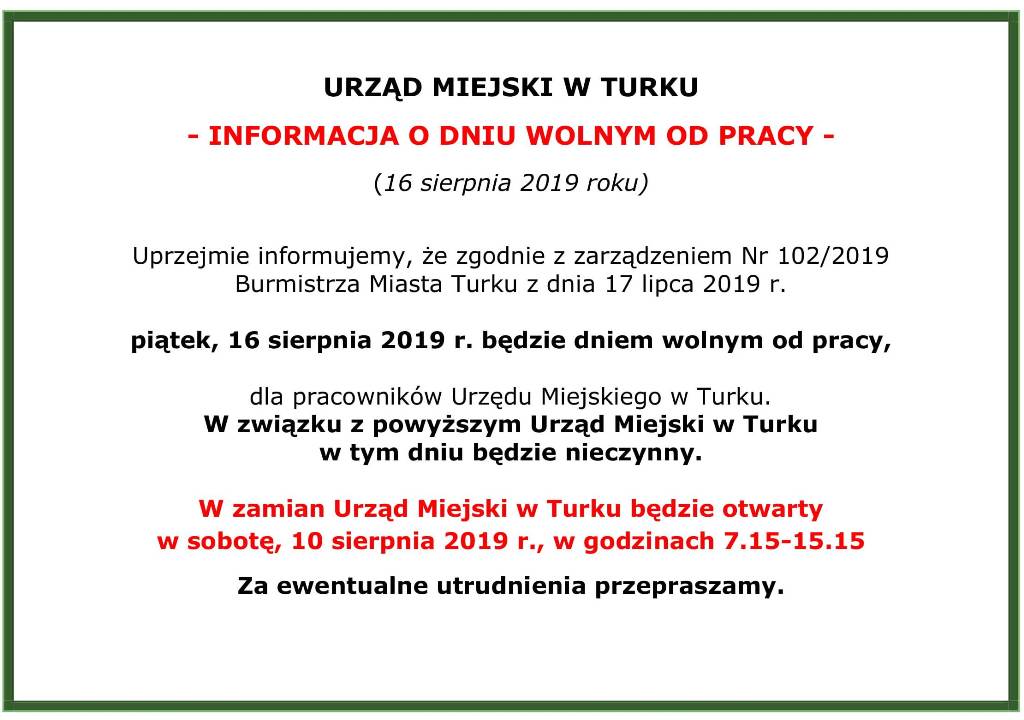 URZĄD MIEJSKI W TURKU

- INFORMACJA O DNIU WOLNYM OD PRACY -

(16 sierpnia 2019 roku)

Uprzejmie informujemy, że zgodnie z zarządzeniem Nr 102/2019 Burmistrza Miasta Turku z dnia 17 lipca 2019 r.

piątek, 16 sierpnia 2019 r. będzie dniem wolnym od pracy,

dla pracowników Urzędu Miejskiego w Turku.
W związku z powyższym Urząd Miejski w Turku w tym dniu będzie nieczynny.

W zamian Urząd Miejski w Turku będzie otwarty w sobotę, 10 sierpnia 2019 r., w godzinach 7.15-15.15

Za ewentualne utrudnienia przepraszamy.